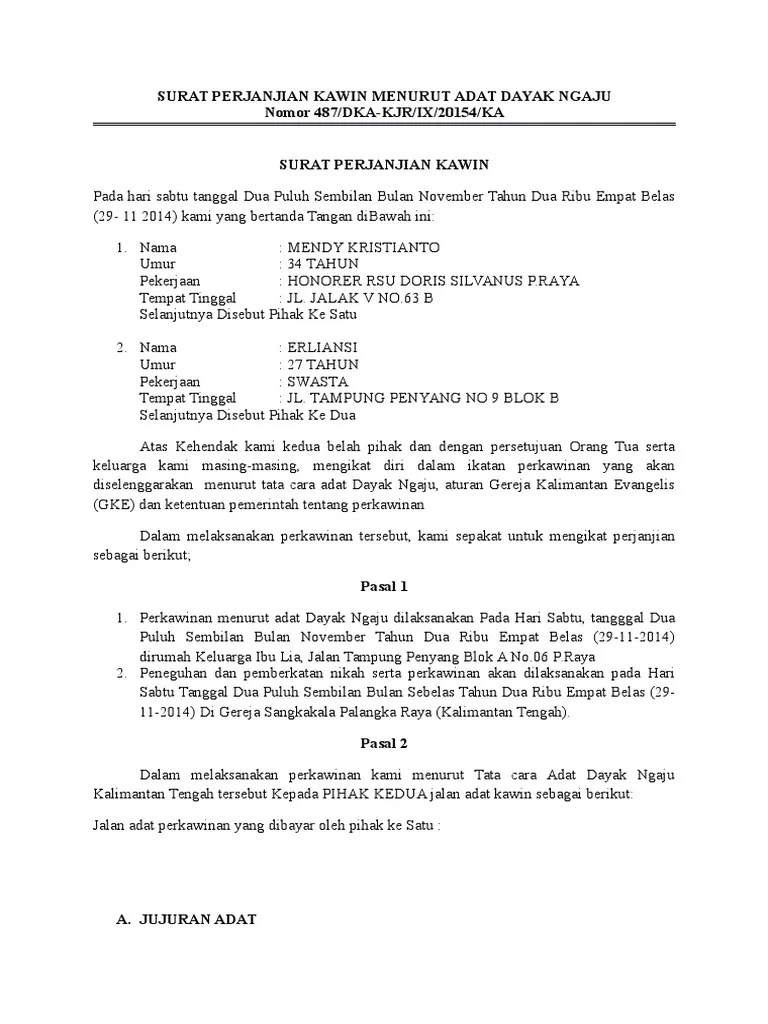 SURAT PERJANJIAN KAWIN MENURUT ADAT DAYAK NGAJU
Nomor 487/DKA-KJR/IX/20154/KA

SURAT PERJANJIAN KAWIN

Pada hari sabtu tanggal Dua Puluh Sembilan Bulan November Tahun Dua Ribu Empat Belas (29- 11 2014) kami yang bertanda Tangan diBawah ini:

1. Nama : MENDY KRISTIANTO
Umur : 34 TAHUN
Pekerjaan : HONORER RSU DORIS SILVANUS P.RAYA
Tempat Tinggal : JL. JALAK V NO.63 B
Selanjutnya Disebut Pihak Ke Satu

2. Nama : ERLIANSI
Umur : 27 TAHUN
Pekerjaan : SWASTA
Tempat Tinggal : JL. TAMPUNG PENYANG NO 9 BLOK B
Selanjutnya Disebut Pihak Ke Dua

Atas Kehendak kami kedua belah pihak dan dengan persetujuan Orang Tua serta keluarga kami masing-masing, mengikat diri dalam ikatan perkawinan yang akan diselenggarakan menurut tata cara adat Dayak Ngaju, aturan Gereja Kalimantan Evangelis (GKE) dan ketentuan pemerintah tentang perkawinan

Dalam melaksanakan perkawinan tersebut, kami sepakat untuk mengikat perjanjian sebagai berikut;

Pasal 1

1. Perkawinan menurut adat Dayak Ngaju dilaksanakan Pada Hari Sabtu, tangggal Dua Puluh Sembilan Bulan November Tahun Dua Ribu Empat Belas (29-11-2014) dirumah Keluarga Ibu Lia, Jalan Tampung Penyang Blok A No.06 P.Raya
2. Peneguhan dan pemberkatan nikah serta perkawinan akan dilaksanakan pada Hari Sabtu Tanggal Dua Puluh Sembilan Bulan Sebelas Tahun Dua Ribu Empat Belas (29-11-2014) Di Gereja Sangkakala Palangka Raya (Kalimantan Tengah).

Pasal 2

Dalam melaksanakan perkawinan kami menurut Tata cara Adat Dayak Ngaju Kalimantan Tengah tersebut Kepada PIHAK KEDUA jalan adat kawin sebagai berikut:

Jalan adat perkawinan yang dibayar oleh pihak ke Satu :

A. JUJURAN ADAT